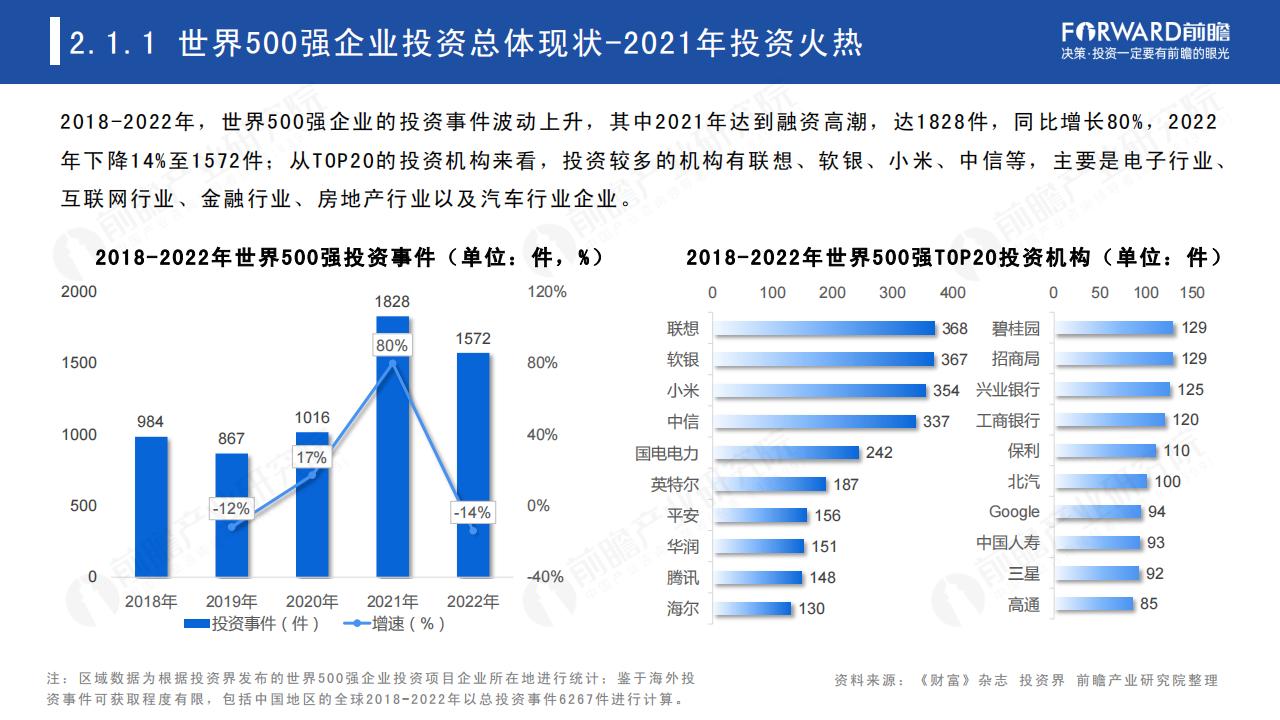 2.1.1 世界500强企业投资总体现状-2021年投资火热

FORWARD前瞻
决策·投资一定要有前瞻的眼光

2018-2022年，世界500强企业的投资事件波动上升，其中2021年达到融资高潮，达1828件，同比增长80%，2022年下降14%至1572件；从TOP20的投资机构来看，投资较多的机构有联想、软银、小米、中信等，主要是电子行业、互联网行业、金融行业、房地产行业以及汽车行业企业。

2018-2022年世界500强投资事件（单位：件，%）

2000
1500
1000
500
0

120%
80%
40%
0%
-40%

984
867
1016
1828
1572
-12%
17%
80%
-14%

2018年 2019年 2020年 2021年 2022年

投资事件（件） 增速（%）

2018-2022年世界500强TOP20投资机构（单位：件）

0 100 200 300 400

联想 368
软银 367
小米 354
中信 337
国电电力 242
英特尔 187
平安 156
华润 151
腾讯 148
海尔 130

0 50 100 150

碧桂园 129
招商局 129
兴业银行 125
工商银行 120
保利 110
北汽 100
Google 94
中国人寿 93
三星 92
高通 85

注：区域数据为根据投资界发布的世界500强企业投资项目企业所在地进行统计；鉴于海外投资事件可获取程度有限，包括中国地区的全球2018-2022年以总投资事件6267件进行计算。

资料来源：《财富》杂志 投资界 前瞻产业研究院整理

前瞻产业研究院